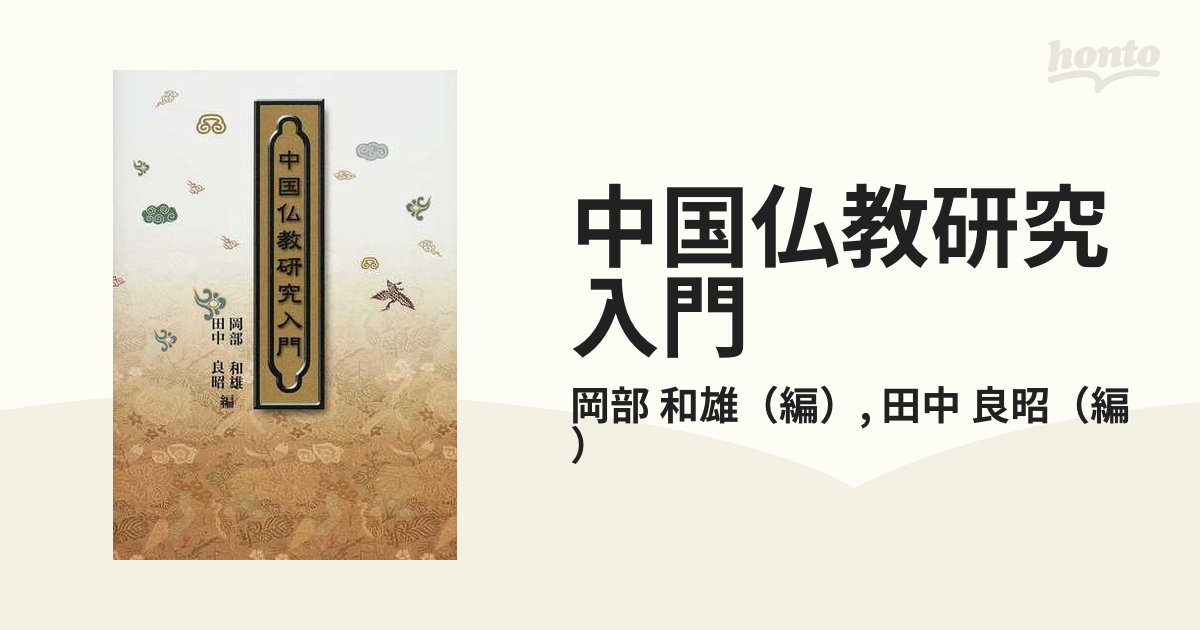 honto

中国仏教研究入門

岡部 和雄
田中 良昭 編

中国仏教研究入門

岡部 和雄（編）, 田中 良昭（編）